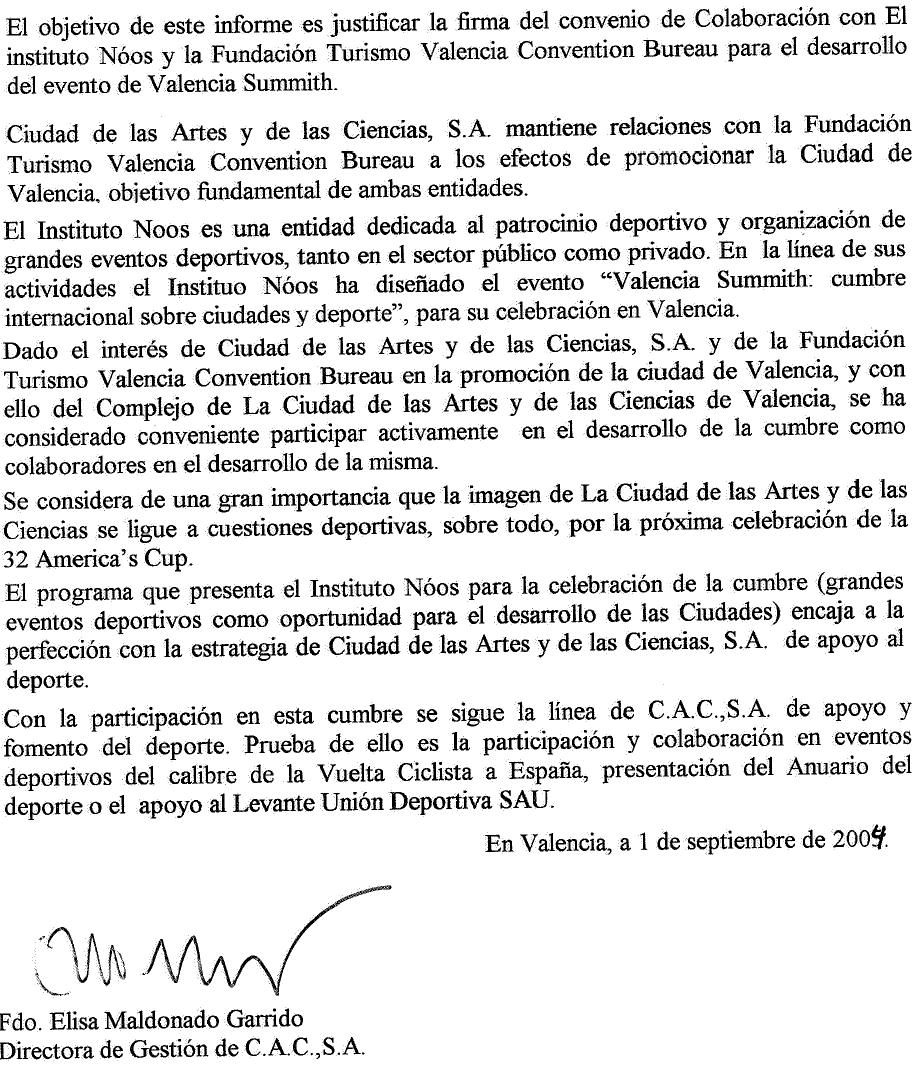 El objetivo de este informe es justificar la firma del convenio de Colaboración con El instituto Nóos y la Fundación Turismo Valencia Convention Bureau para el desarrollo del evento de Valencia Summith.

Ciudad de las Artes y de las Ciencias, S.A. mantiene relaciones con la Fundación Turismo Valencia Convention Bureau a los efectos de promocionar la Ciudad de Valencia, objetivo fundamental de ambas entidades.

El Instituto Noos es una entidad dedicada al patrocinio deportivo y organización de grandes eventos deportivos, tanto en el sector público como privado. En la línea de sus actividades el Instituo Nóos ha diseñado el evento "Valencia Summith: cumbre internacional sobre ciudades y deporte", para su celebración en Valencia.

Dado el interés de Ciudad de las Artes y de las Ciencias, S.A. y de la Fundación Turismo Valencia Convention Bureau en la promoción de la ciudad de Valencia, y con ello del Complejo de La Ciudad de las Artes y de las Ciencias de Valencia, se ha considerado conveniente participar activamente en el desarrollo de la cumbre como colaboradores en el desarrollo de la misma.

Se considera de una gran importancia que la imagen de La Ciudad de las Artes y de las Ciencias se ligue a cuestiones deportivas, sobre todo, por la próxima celebración de la 32 America's Cup.

El programa que presenta el Instituto Nóos para la celebración de la cumbre (grandes eventos deportivos como oportunidad para el desarrollo de las Ciudades) encaja a la perfección con la estrategia de Ciudad de las Artes y de las Ciencias, S.A. de apoyo al deporte.

Con la participación en esta cumbre se sigue la línea de C.A.C.,S.A. de apoyo y fomento del deporte. Prueba de ello es la participación y colaboración en eventos deportivos del calibre de la Vuelta Ciclista a España, presentación del Anuario del deporte o el apoyo al Levante Unión Deportiva SAU.

En Valencia, a 1 de septiembre de 2004.

Fdo. Elisa Maldonado Garrido
Directora de Gestión de C.A.C.,S.A.